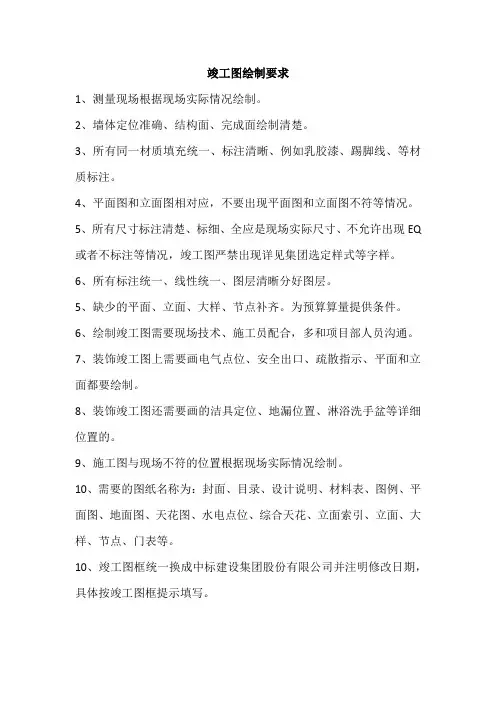 竣工图绘制要求

1、测量现场根据现场实际情况绘制。

2、墙体定位准确、结构面、完成面绘制清楚。

3、所有同一材质填充统一、标注清晰、例如乳胶漆、踢脚线、等材质标注。

4、平面图和立面图相对应，不要出现平面图和立面图不符等情况。

5、所有尺寸标注清楚、标细、全应是现场实际尺寸、不允许出现 EQ 或者不标注等情况，竣工图严禁出现详见集团选定样式等字样。

6、所有标注统一、线性统一、图层清晰分好图层。

5、缺少的平面、立面、大样、节点补齐。为预算算量提供条件。

6、绘制竣工图需要现场技术、施工员配合，多和项目部人员沟通。

7、装饰竣工图上需要画电气点位、安全出口、疏散指示、平面和立面都要绘制。

8、装饰竣工图还需要画的洁具定位、地漏位置、淋浴洗手盆等详细位置的。

9、施工图与现场不符的位置根据现场实际情况绘制。

10、需要的图纸名称为：封面、目录、设计说明、材料表、图例、平面图、地面图、天花图、水电点位、综合天花、立面索引、立面、大样、节点、门表等。

10、竣工图框统一换成中标建设集团股份有限公司并注明修改日期，具体按竣工图框提示填写。